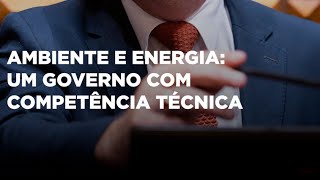 AMBIENTE E ENERGIA:
UM GOVERNO COM
COMPETÊNCIA TÉCNICA